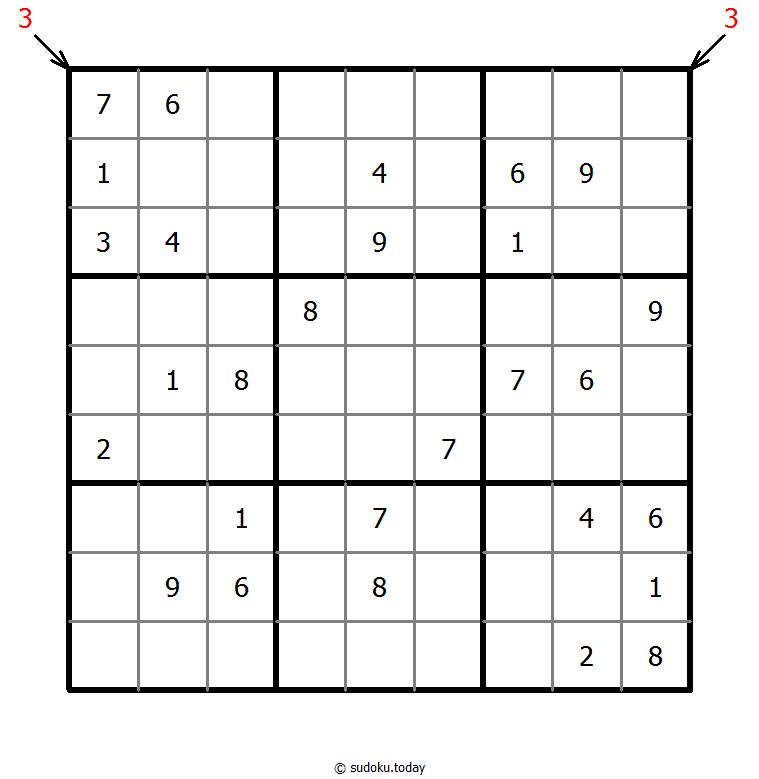 3 3

| | | | | | | | | |
|---|---|---|---|---|---|---|---|---|
| 7 | 6 | | | | | | | |
| 1 | | | | 4 | | 6 | 9 | |
| 3 | 4 | | | 9 | | 1 | | |
| | | | 8 | | | | | 9 |
| | 1 | 8 | | | | 7 | 6 | |
| 2 | | | | | 7 | | | |
| | | 1 | | 7 | | | 4 | 6 |
| | 9 | 6 | | 8 | | | | 1 |
| | | | | | | | 2 | 8 |

© sudoku.today